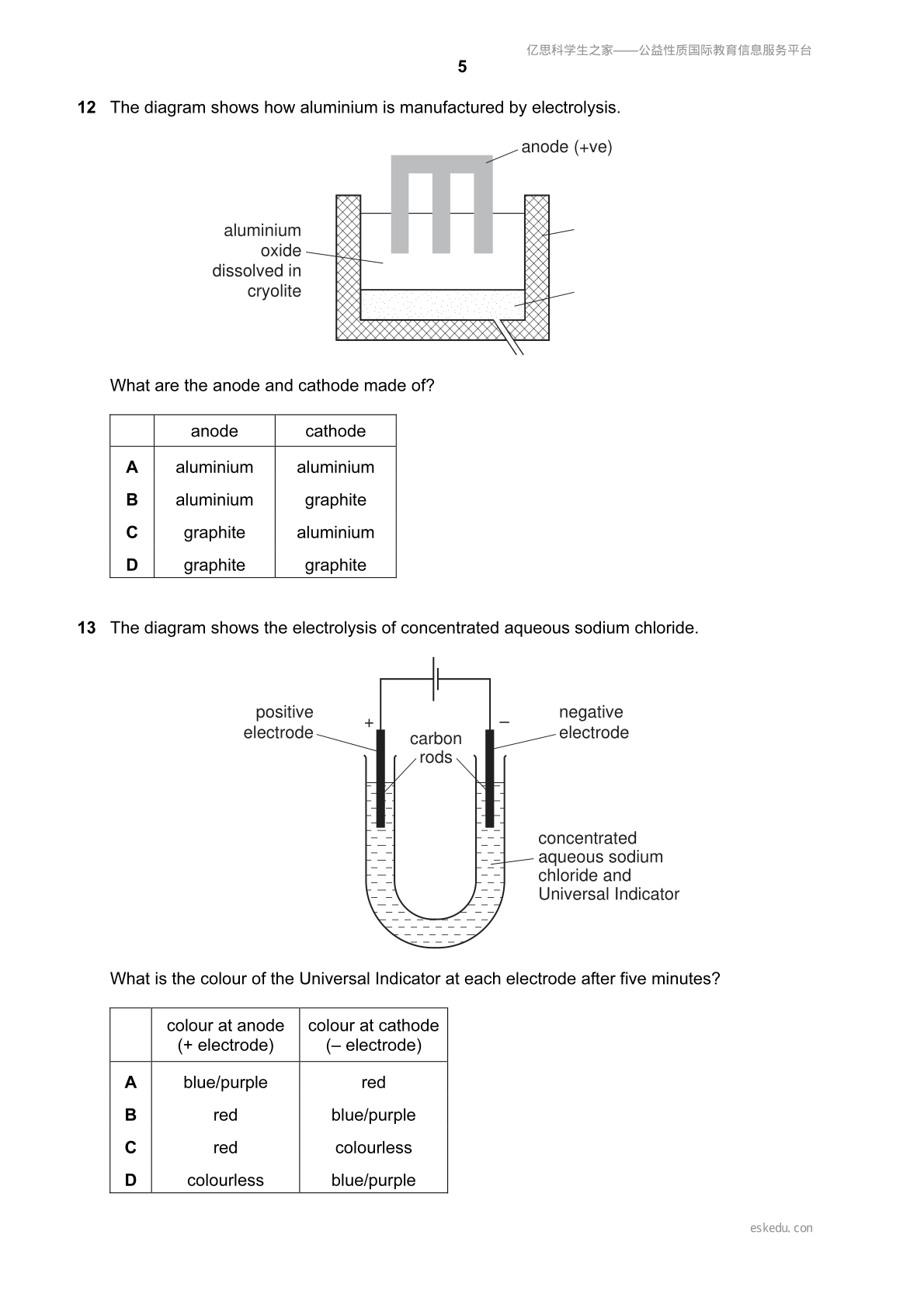 亿思科学生之家——公益性质国际教育信息服务平台

5

12 The diagram shows how aluminium is manufactured by electrolysis.

anode (+ve)

aluminium oxide dissolved in cryolite

What are the anode and cathode made of?

| | anode | cathode |
|---|---|---|
| A | aluminium | aluminium |
| B | aluminium | graphite |
| C | graphite | aluminium |
| D | graphite | graphite |

13 The diagram shows the electrolysis of concentrated aqueous sodium chloride.

positive electrode

+

carbon rods

–

negative electrode

concentrated aqueous sodium chloride and Universal Indicator

What is the colour of the Universal Indicator at each electrode after five minutes?

| | colour at anode (+ electrode) | colour at cathode (– electrode) |
|---|---|---|
| A | blue/purple | red |
| B | red | blue/purple |
| C | red | colourless |
| D | colourless | blue/purple |

eskedu. con